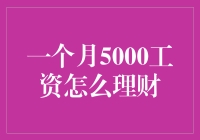 一个月5000工资怎么理财